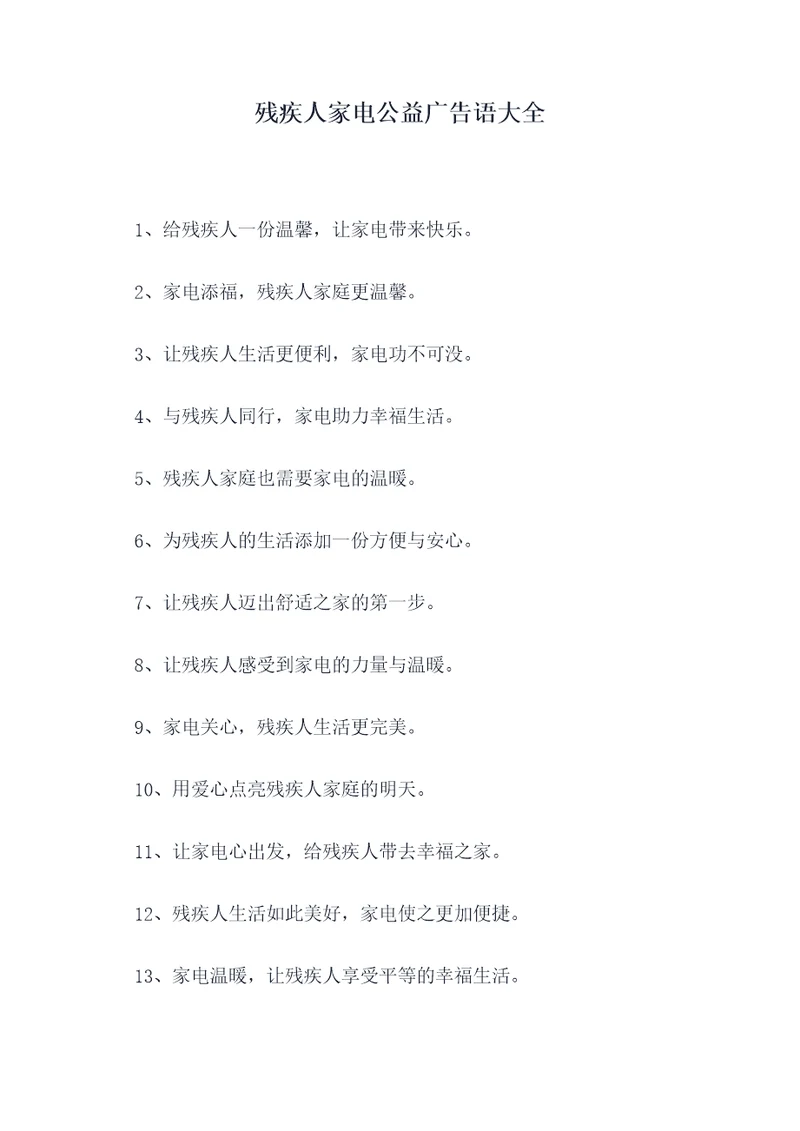 残疾人家电公益广告语大全

1、给残疾人一份温馨，让家电带来快乐。

2、家电添福，残疾人家庭更温馨。

3、让残疾人生活更便利，家电功不可没。

4、与残疾人同行，家电助力幸福生活。

5、残疾人家庭也需要家电的温暖。

6、为残疾人的生活添加一份方便与安心。

7、让残疾人迈出舒适之家的第一步。

8、让残疾人感受到家电的力量与温暖。

9、家电关心，残疾人生活更完美。

10、用爱心点亮残疾人家庭的明天。

11、让家电心出发，给残疾人带去幸福之家。

12、残疾人生活如此美好，家电使之更加便捷。

13、家电温暖，让残疾人享受平等的幸福生活。